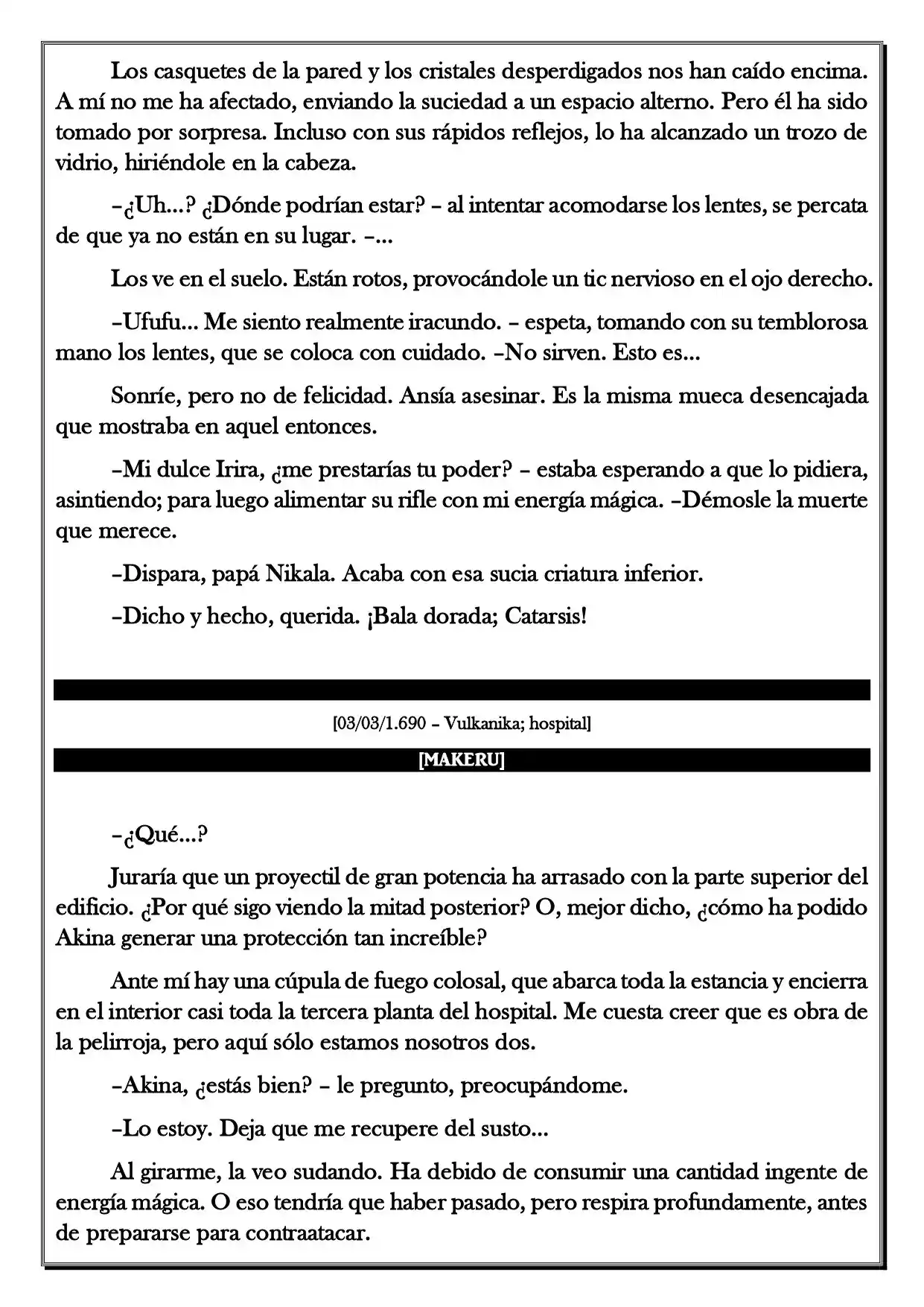 Los casquetes de la pared y los cristales desperdigados nos han caído encima. A mí no me ha afectado, enviando la suciedad a un espacio alterno. Pero él ha sido tomado por sorpresa. Incluso con sus rápidos reflejos, lo ha alcanzado un trozo de vidrio, hiriéndole en la cabeza.

–¿Uh...? ¿Dónde podrían estar? – al intentar acomodarse los lentes, se percata de que ya no están en su lugar. –...

Los ve en el suelo. Están rotos, provocándole un tic nervioso en el ojo derecho.

–Ufufu... Me siento realmente iracundo. – espeta, tomando con su temblorosa mano los lentes, que se coloca con cuidado. –No sirven. Esto es...

Sonríe, pero no de felicidad. Ansía asesinar. Es la misma mueca desencajada que mostraba en aquel entonces.

–Mi dulce Irira, ¿me prestarías tu poder? – estaba esperando a que lo pidiera, asintiendo; para luego alimentar su rifle con mi energía mágica. –Démosle la muerte que merece.

–Dispara, papá Nikala. Acaba con esa sucia criatura inferior.

–Dicho y hecho, querida. ¡Bala dorada; Catarsis!

[03/03/1.690 – Vulkanika; hospital]

[MAKERU]

–¿Qué...?

Juraría que un proyectil de gran potencia ha arrasado con la parte superior del edificio. ¿Por qué sigo viendo la mitad posterior? O, mejor dicho, ¿cómo ha podido Akina generar una protección tan increíble?

Ante mí hay una cúpula de fuego colosal, que abarca toda la estancia y encierra en el interior casi toda la tercera planta del hospital. Me cuesta creer que es obra de la pelirroja, pero aquí sólo estamos nosotros dos.

–Akina, ¿estás bien? – le pregunto, preocupándome.

–Lo estoy. Deja que me recupere del susto...

Al girarme, la veo sudando. Ha debido de consumir una cantidad ingente de energía mágica. O eso tendría que haber pasado, pero respira profundamente, antes de prepararse para contraatacar.